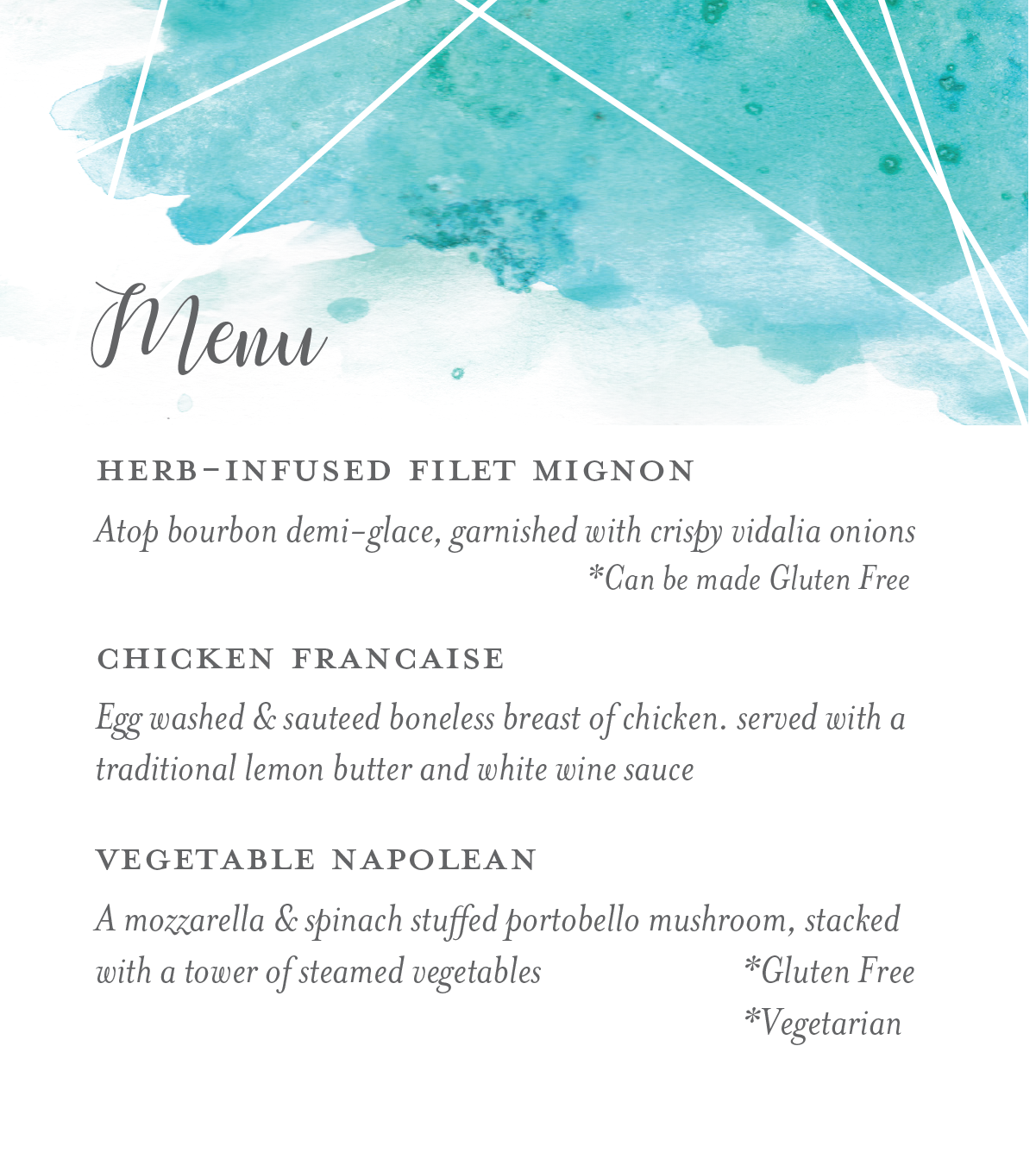 Menu

HERB-INFUSED FILET MIGNON

Atop bourbon demi-glace, garnished with crispy vidalia onions

*Can be made Gluten Free

CHICKEN FRANCAISE

Egg washed & sauteed boneless breast of chicken. served with a traditional lemon butter and white wine sauce

VEGETABLE NAPOLEAN

A mozzarella & spinach stuffed portobello mushroom, stacked with a tower of steamed vegetables

*Gluten Free
*Vegetarian